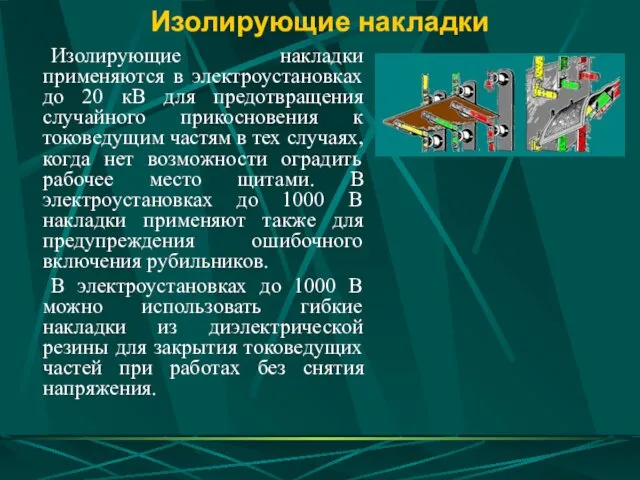 Изолирующие накладки

Изолирующие накладки применяются в электроустановках до 20 кВ для предотвращения случайного прикосновения к токоведущим частям в тех случаях, когда нет возможности оградить рабочее место щитами. В электроустановках до 1000 В накладки применяют также для предупреждения ошибочного включения рубильников.

В электроустановках до 1000 В можно использовать гибкие накладки из диэлектрической резины для закрытия токоведущих частей при работах без снятия напряжения.